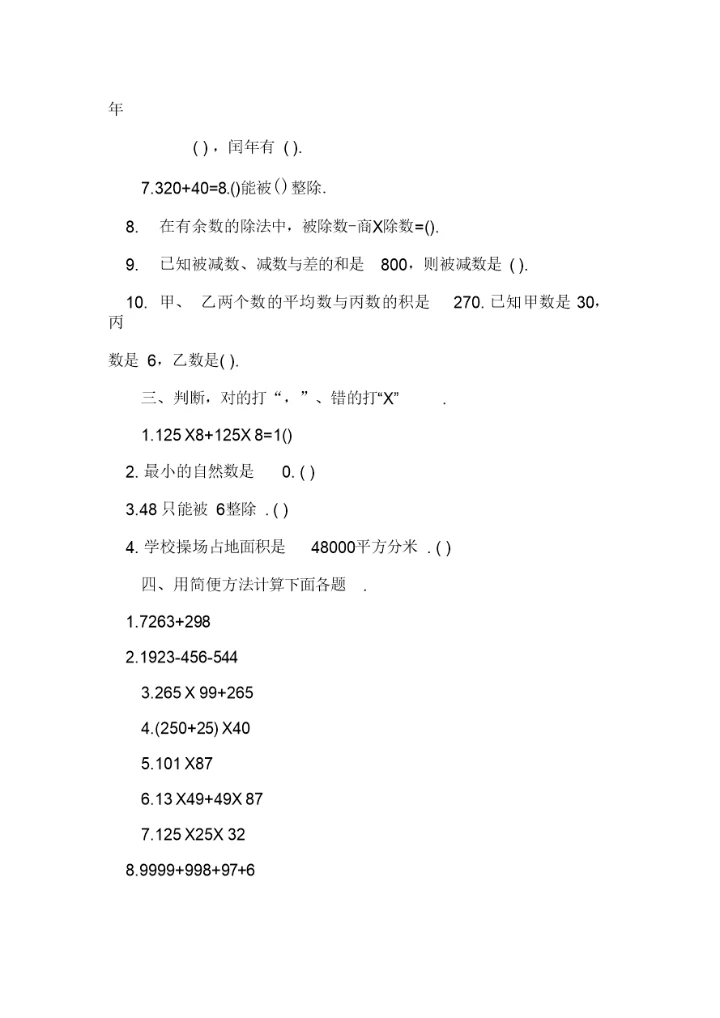 年

( )，闰年有 ( ).

7.320+40=8.()能被()整除.

8. 在有余数的除法中，被除数-商X除数=().

9. 已知被减数、减数与差的和是 800，则被减数是 ( ).

10. 甲、 乙两个数的平均数与丙数的积是 270. 已知甲数是 30，丙数是 6，乙数是( ).

三、判断，对的打“，”、错的打“X” .

1.125 X8+125X 8=1()

2. 最小的自然数是 0. ( )

3.48 只能被 6整除 . ( )

4. 学校操场占地面积是 48000平方分米 . ( )

四、用简便方法计算下面各题 .

1.7263+298

2.1923-456-544

3.265 X 99+265

4.(250+25) X40

5.101 X87

6.13 X49+49X 87

7.125 X25X 32

8.9999+998+97+6